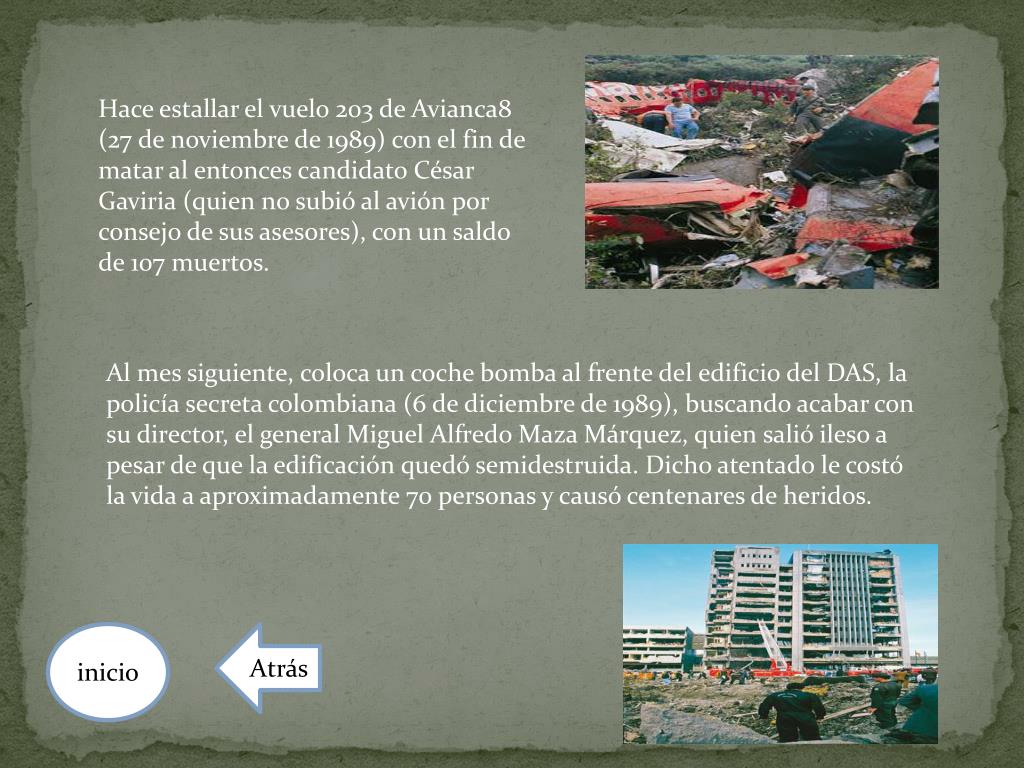 Hace estallar el vuelo 203 de Avianca8 (27 de noviembre de 1989) con el fin de matar al entonces candidato César Gaviria (quien no subió al avión por consejo de sus asesores), con un saldo de 107 muertos.

Al mes siguiente, coloca un coche bomba al frente del edificio del DAS, la policía secreta colombiana (6 de diciembre de 1989), buscando acabar con su director, el general Miguel Alfredo Maza Márquez, quien salió ileso a pesar de que la edificación quedó semidestruida. Dicho atentado le costó la vida a aproximadamente 70 personas y causó centenares de heridos.

inicio

Atrás